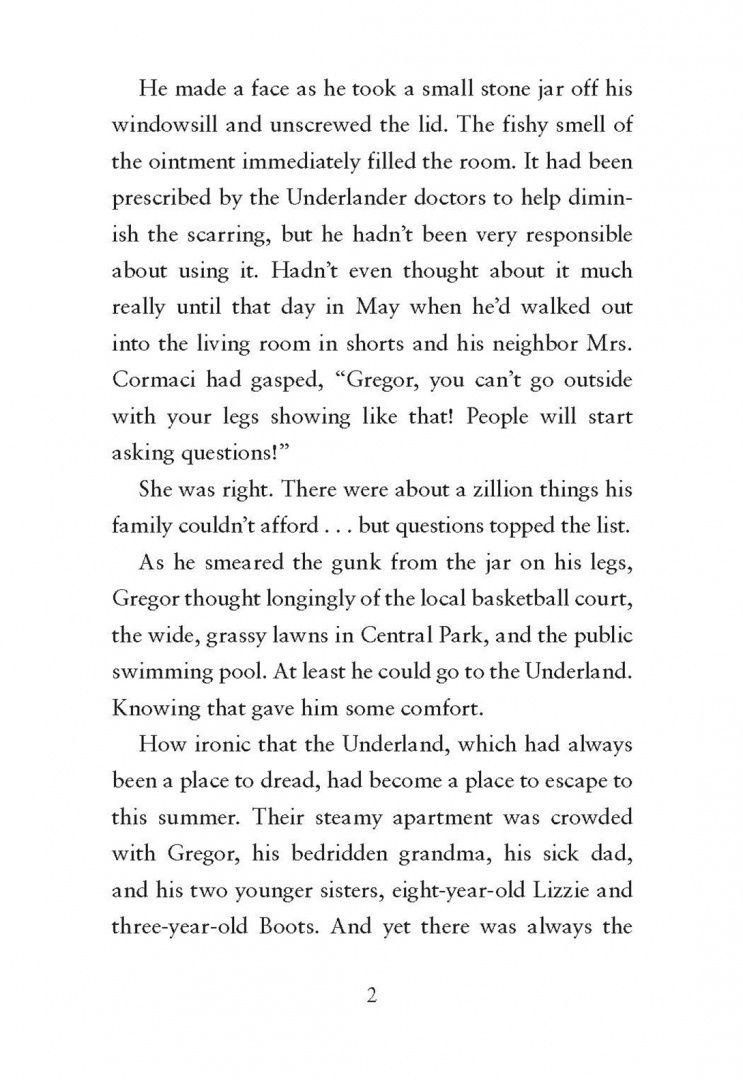 He made a face as he took a small stone jar off his windowsill and unscrewed the lid. The fishy smell of the ointment immediately filled the room. It had been prescribed by the Underlander doctors to help diminish the scarring, but he hadn't been very responsible about using it. Hadn't even thought about it much really until that day in May when he'd walked out into the living room in shorts and his neighbor Mrs. Cormaci had gasped, "Gregor, you can't go outside with your legs showing like that! People will start asking questions!"

She was right. There were about a zillion things his family couldn't afford . . . but questions topped the list.

As he smeared the gunk from the jar on his legs, Gregor thought longingly of the local basketball court, the wide, grassy lawns in Central Park, and the public swimming pool. At least he could go to the Underland. Knowing that gave him some comfort.

How ironic that the Underland, which had always been a place to dread, had become a place to escape to this summer. Their steamy apartment was crowded with Gregor, his bedridden grandma, his sick dad, and his two younger sisters, eight-year-old Lizzie and three-year-old Boots. And yet there was always the

2